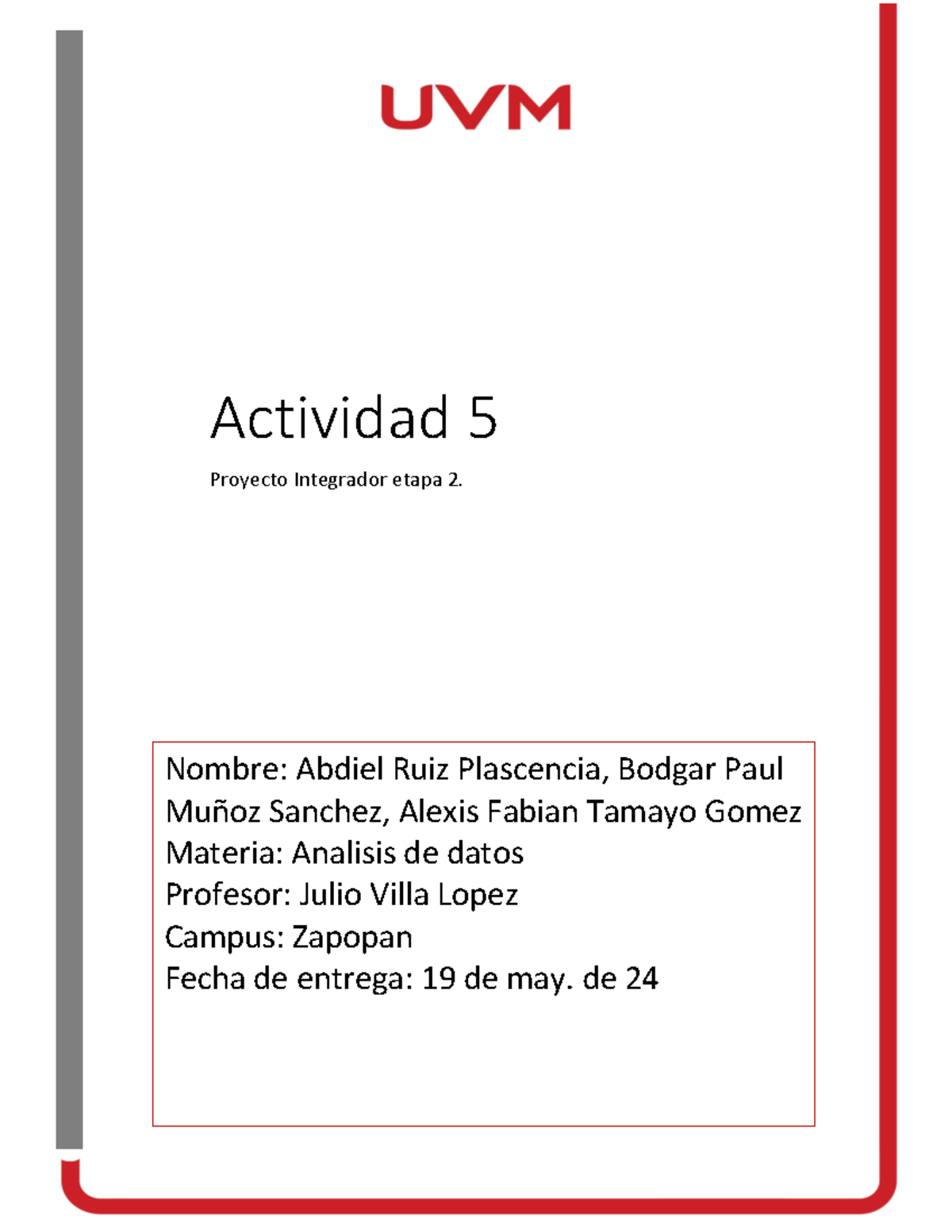 UVM

Actividad 5

Proyecto Integrador etapa 2.

Nombre: Abdiel Ruiz Plascencia, Bodgar Paul Muñoz Sanchez, Alexis Fabian Tamayo Gomez
Materia: Analisis de datos
Profesor: Julio Villa Lopez
Campus: Zapopan
Fecha de entrega: 19 de may. de 24